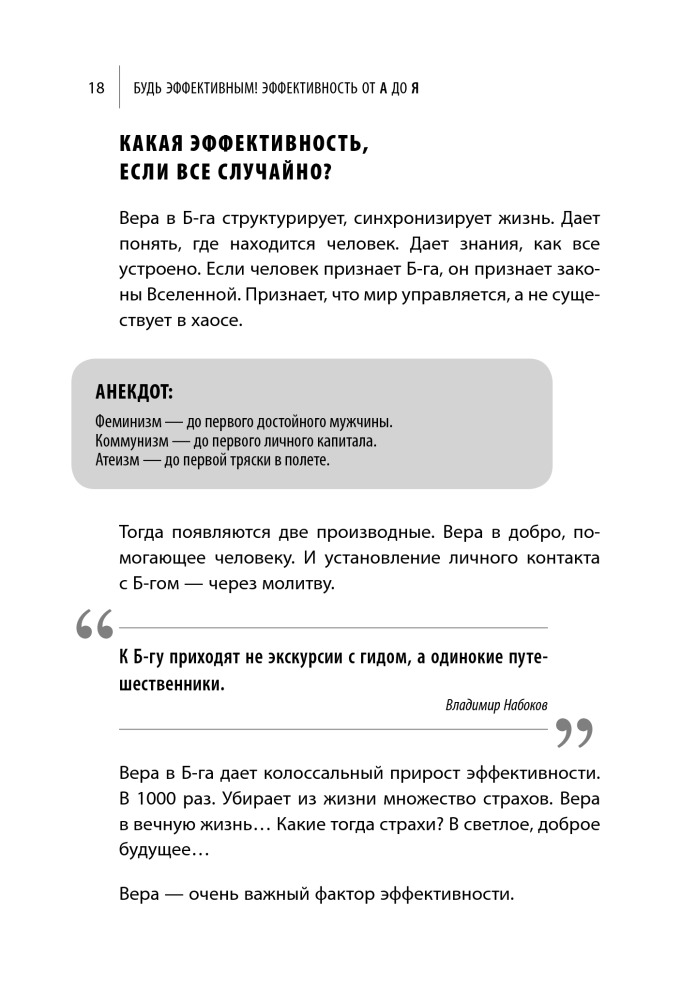 18 БУДЬ ЭФФЕКТИВНЫМ! ЭФФЕКТИВНОСТЬ ОТ А ДО Я

КАКАЯ ЭФФЕКТИВНОСТЬ, ЕСЛИ ВСЕ СЛУЧАЙНО?

Вера в Б-га структурирует, синхронизирует жизнь. Дает понять, где находится человек. Дает знания, как все устроено. Если человек признает Б-га, он признает законы Вселенной. Признает, что мир управляется, а не существует в хаосе.

АНЕКДОТ:
Феминизм — до первого достойного мужчины.
Коммунизм — до первого личного капитала.
Атеизм — до первой тряски в полете.

Тогда появляются две производные. Вера в добро, помогающее человеку. И установление личного контакта с Б-гом — через молитву.

“

К Б-гу приходят не экскурсии с гидом, а одинокие путешественники.

Владимир Набоков

”

Вера в Б-га дает колоссальный прирост эффективности. В 1000 раз. Убирает из жизни множество страхов. Вера в вечную жизнь… Какие тогда страхи? В светлое, доброе будущее…

Вера — очень важный фактор эффективности.